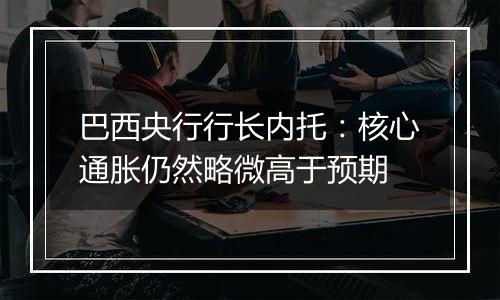 巴西央行行长内托：核心通胀仍然略微高于预期